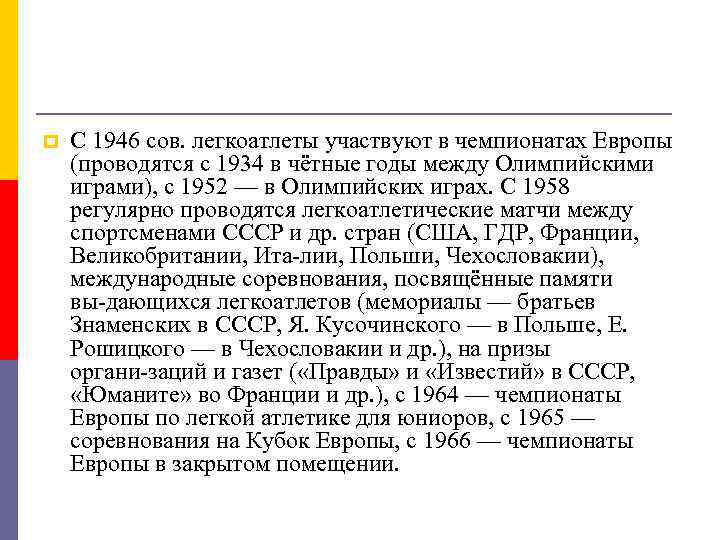 С 1946 сов. легкоатлеты участвуют в чемпионатах Европы (проводятся с 1934 в чётные годы между Олимпийскими играми), с 1952 — в Олимпийских играх. С 1958 регулярно проводятся легкоатлетические матчи между спортсменами СССР и др. стран (США, ГДР, Франции, Великобритании, Ита-лии, Польши, Чехословакии), международные соревнования, посвящённые памяти вы-дающихся легкоатлетов (мемориалы — братьев Знаменских в СССР, Я. Кусочинского — в Польше, Е. Рошицкого — в Чехословакии и др.), на призы органи-заций и газет («Правды» и «Известий» в СССР, «Юманите» во Франции и др.), с 1964 — чемпионаты Европы по легкой атлетике для юниоров, с 1965 — соревнования на Кубок Европы, с 1966 — чемпионаты Европы в закрытом помещении.